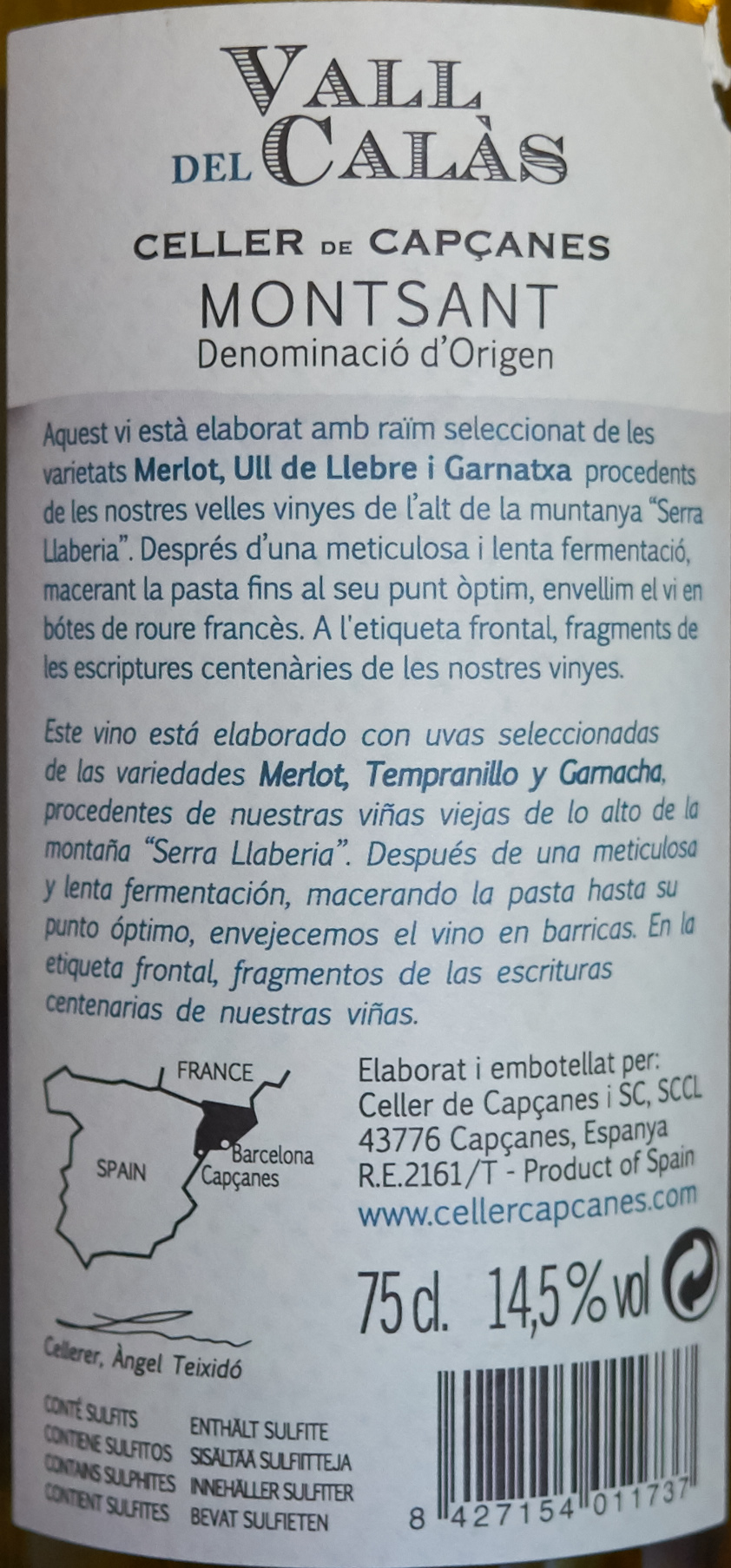 VALL DEL CALÀS

CELLER DE CAPÇANES
MONTSANT
Denominació d'Origen

Aquest vi està elaborat amb raïm seleccionat de les varietats Merlot, Ull de Llebre i Garnatxa procedents de les nostres velles vinyes de l'alt de la muntanya "Serra Llaberia". Després d'una meticulosa i lenta fermentació, macerant la pasta fins al seu punt òptim, envellim el vi en bótes de roure francès. A l'etiqueta frontal, fragments de les escriptures centenàries de les nostres vinyes.

Este vino está elaborado con uvas seleccionadas de las variedades Merlot, Tempranillo y Garnacha, procedentes de nuestras viñas viejas de lo alto de la montaña "Serra Llaberia". Después de una meticulosa y lenta fermentación, macerando la pasta hasta su punto óptimo, envejecemos el vino en barricas. En la etiqueta frontal, fragmentos de las escrituras centenarias de nuestras viñas.

FRANCE
SPAIN
Barcelona
Capçanes

Elaborat i embotellat per:
Celler de Capçanes i SC, SCCL
43776 Capçanes, Espanya
R.E.2161/T - Product of Spain
www.cellercapcanes.com

75 cl. 14,5% vol

Cellerer, Àngel Teixidó

CONTÉ SULFITS
CONTIENE SULFITOS
CONTAINS SULPHITES
CONTIENT SULFITES

ENTHÄLT SULFITE
SISÄLTÄÄ SULFIITTEJA
INNEHÅLLER SULFITER
BEVAT SULFIETEN

8 427154 011737